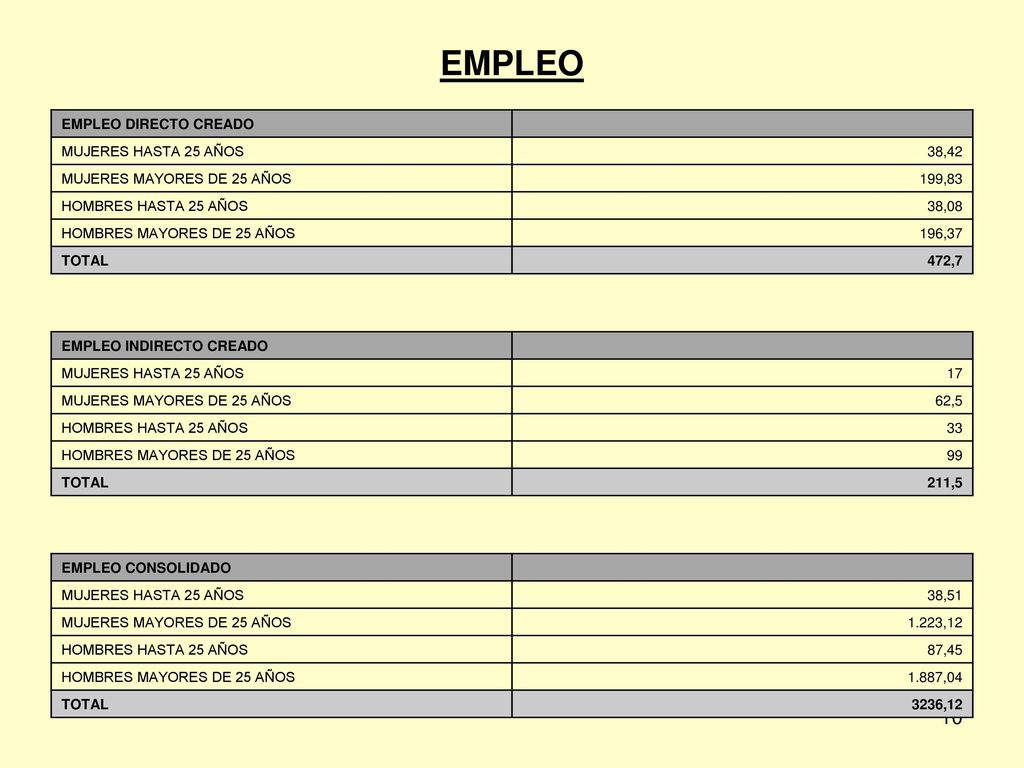 EMPLEO

| EMPLEO DIRECTO CREADO | |
|---|---|
| MUJERES HASTA 25 AÑOS | 38,42 |
| MUJERES MAYORES DE 25 AÑOS | 199,83 |
| HOMBRES HASTA 25 AÑOS | 38,08 |
| HOMBRES MAYORES DE 25 AÑOS | 196,37 |
| TOTAL | 472,7 |

| EMPLEO INDIRECTO CREADO | |
|---|---|
| MUJERES HASTA 25 AÑOS | 17 |
| MUJERES MAYORES DE 25 AÑOS | 62,5 |
| HOMBRES HASTA 25 AÑOS | 33 |
| HOMBRES MAYORES DE 25 AÑOS | 99 |
| TOTAL | 211,5 |

| EMPLEO CONSOLIDADO | |
|---|---|
| MUJERES HASTA 25 AÑOS | 38,51 |
| MUJERES MAYORES DE 25 AÑOS | 1.223,12 |
| HOMBRES HASTA 25 AÑOS | 87,45 |
| HOMBRES MAYORES DE 25 AÑOS | 1.887,04 |
| TOTAL | 3236,12 |

10